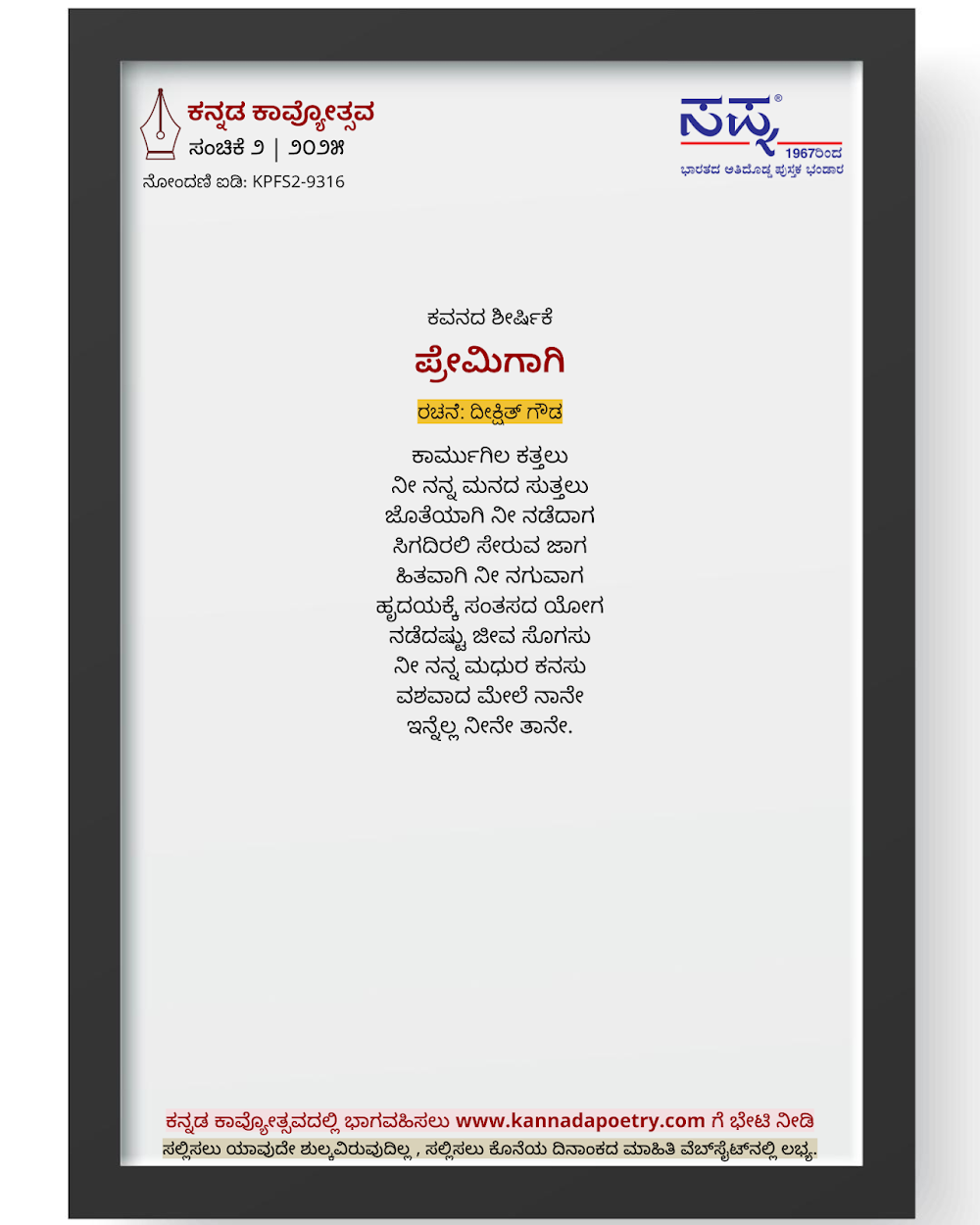 ಕನ್ನಡ ಕಾವ್ಯೋತ್ಸವ
ಸಂಚಿಕೆ ೨ | ೨೦೨೫
ನೋಂದಣಿ ಐಡಿ: KPFS2-9316

ಸಪ್ನ®
1967ರಿಂದ
ಭಾರತದ ಅತಿದೊಡ್ಡ ಪುಸ್ತಕ ಭಂಡಾರ

ಕವನದ ಶೀರ್ಷಿಕೆ
ಪ್ರೇಮಿಗಾಗಿ
ರಚನೆ: ದೀಕ್ಷಿತ್ ಗೌಡ

ಕಾರ್ಮುಗಿಲ ಕತ್ತಲು
ನೀ ನನ್ನ ಮನದ ಸುತ್ತಲು
ಜೊತೆಯಾಗಿ ನೀ ನಡೆದಾಗ
ಸಿಗದಿರಲಿ ಸೇರುವ ಜಾಗ
ಹಿತವಾಗಿ ನೀ ನಗುವಾಗ
ಹೃದಯಕ್ಕೆ ಸಂತಸದ ಯೋಗ
ನಡೆದಷ್ಟು ಜೀವ ಸೊಗಸು
ನೀ ನನ್ನ ಮಧುರ ಕನಸು
ವಶವಾದ ಮೇಲೆ ನಾನೇ
ಇನ್ನೆಲ್ಲ ನೀನೇ ತಾನೇ.

ಕನ್ನಡ ಕಾವ್ಯೋತ್ಸವದಲ್ಲಿ ಭಾಗವಹಿಸಲು www.kannadapoetry.com ಗೆ ಭೇಟಿ ನೀಡಿ
ಸಲ್ಲಿಸಲು ಯಾವುದೇ ಶುಲ್ಕವಿರುವುದಿಲ್ಲ , ಸಲ್ಲಿಸಲು ಕೊನೆಯ ದಿನಾಂಕದ ಮಾಹಿತಿ ವೆಬ್‌ಸೈಟ್‌ನಲ್ಲಿ ಲಭ್ಯ.